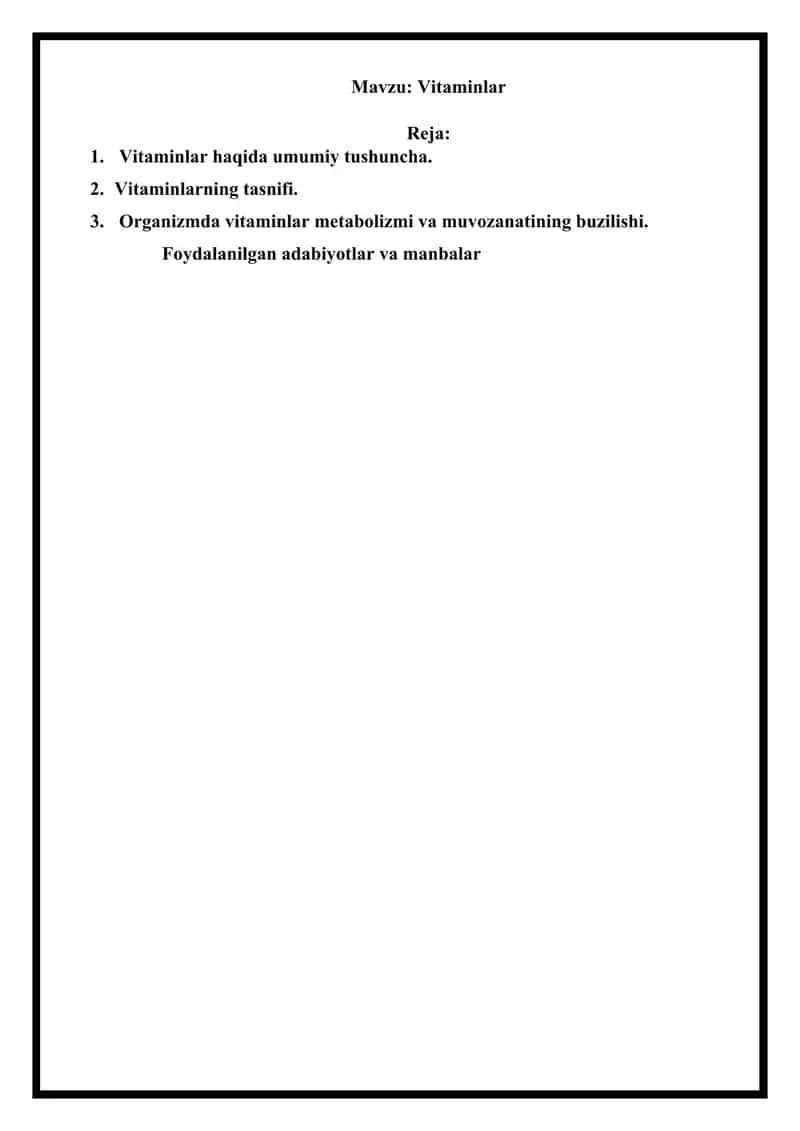 Mavzu: Vitaminlar

Reja:

1. Vitaminlar haqida umumiy tushuncha.
2. Vitaminlarning tasnifi.
3. Organizmda vitaminlar metabolizmi va muvozanatining buzilishi.

Foydalanilgan adabiyotlar va manbalar